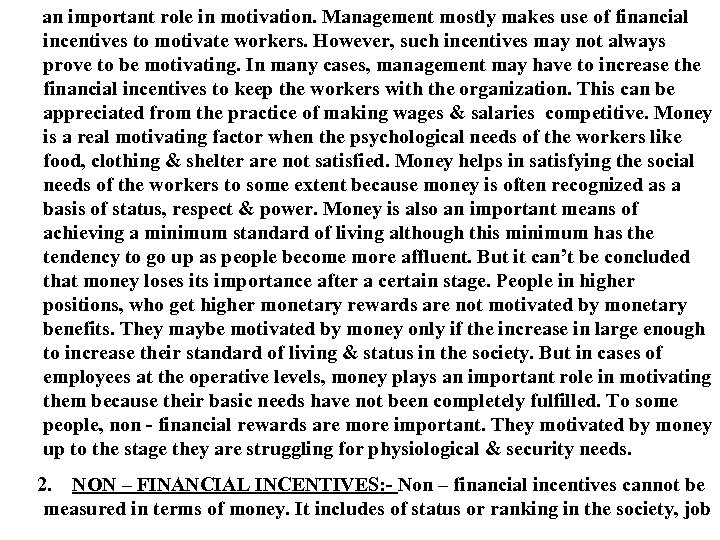 an important role in motivation. Management mostly makes use of financial incentives to motivate workers. However, such incentives may not always prove to be motivating. In many cases, management may have to increase the financial incentives to keep the workers with the organization. This can be appreciated from the practice of making wages & salaries competitive. Money is a real motivating factor when the psychological needs of the workers like food, clothing & shelter are not satisfied. Money helps in satisfying the social needs of the workers to some extent because money is often recognized as a basis of status, respect & power. Money is also an important means of achieving a minimum standard of living although this minimum has the tendency to go up as people become more affluent. But it can't be concluded that money loses its importance after a certain stage. People in higher positions, who get higher monetary rewards are not motivated by monetary benefits. They maybe motivated by money only if the increase in large enough to increase their standard of living & status in the society. But in cases of employees at the operative levels, money plays an important role in motivating them because their basic needs have not been completely fulfilled. To some people, non - financial rewards are more important. They motivated by money up to the stage they are struggling for physiological & security needs.

2. NON – FINANCIAL INCENTIVES:- Non – financial incentives cannot be measured in terms of money. It includes of status or ranking in the society, job